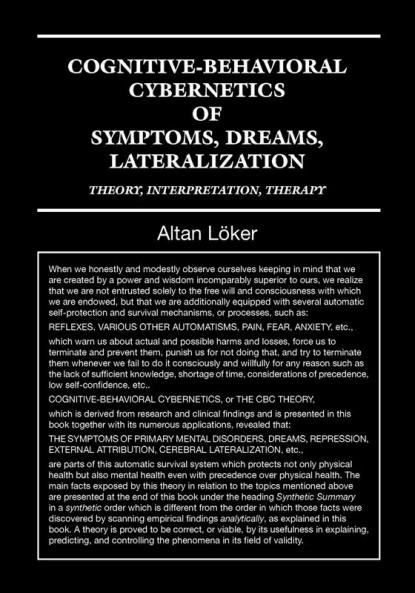 COGNITIVE-BEHAVIORAL CYBERNETICS OF SYMPTOMS, DREAMS, LATERALIZATION

THEORY, INTERPRETATION, THERAPY

Altan Löker

When we honestly and modestly observe ourselves keeping in mind that we are created by a power and wisdom incomparably superior to ours, we realize that we are not entrusted solely to the free will and consciousness with which we are endowed, but that we are additionally equipped with several automatic self-protection and survival mechanisms, or processes, such as:

REFLEXES, VARIOUS OTHER AUTOMATISMS, PAIN, FEAR, ANXIETY, etc.,

which warn us about actual and possible harms and losses, force us to terminate and prevent them, punish us for not doing that, and try to terminate them whenever we fail to do it consciously and willfully for any reason such as the lack of sufficient knowledge, shortage of time, considerations of precedence, low self-confidence, etc..

COGNITIVE-BEHAVIORAL CYBERNETICS, or THE CBC THEORY,

which is derived from research and clinical findings and is presented in this book together with its numerous applications, revealed that:

THE SYMPTOMS OF PRIMARY MENTAL DISORDERS, DREAMS, REPRESSION, EXTERNAL ATTRIBUTION, CEREBRAL LATERALIZATION, etc.,

are parts of this automatic survival system which protects not only physical health but also mental health even with precedence over physical health. The main facts exposed by this theory in relation to the topics mentioned above are presented at the end of this book under the heading Synthetic Summary in a synthetic order which is different from the order in which those facts were discovered by scanning empirical findings analytically, as explained in this book. A theory is proved to be correct, or viable, by its usefulness in explaining, predicting, and controlling the phenomena in its field of validity.